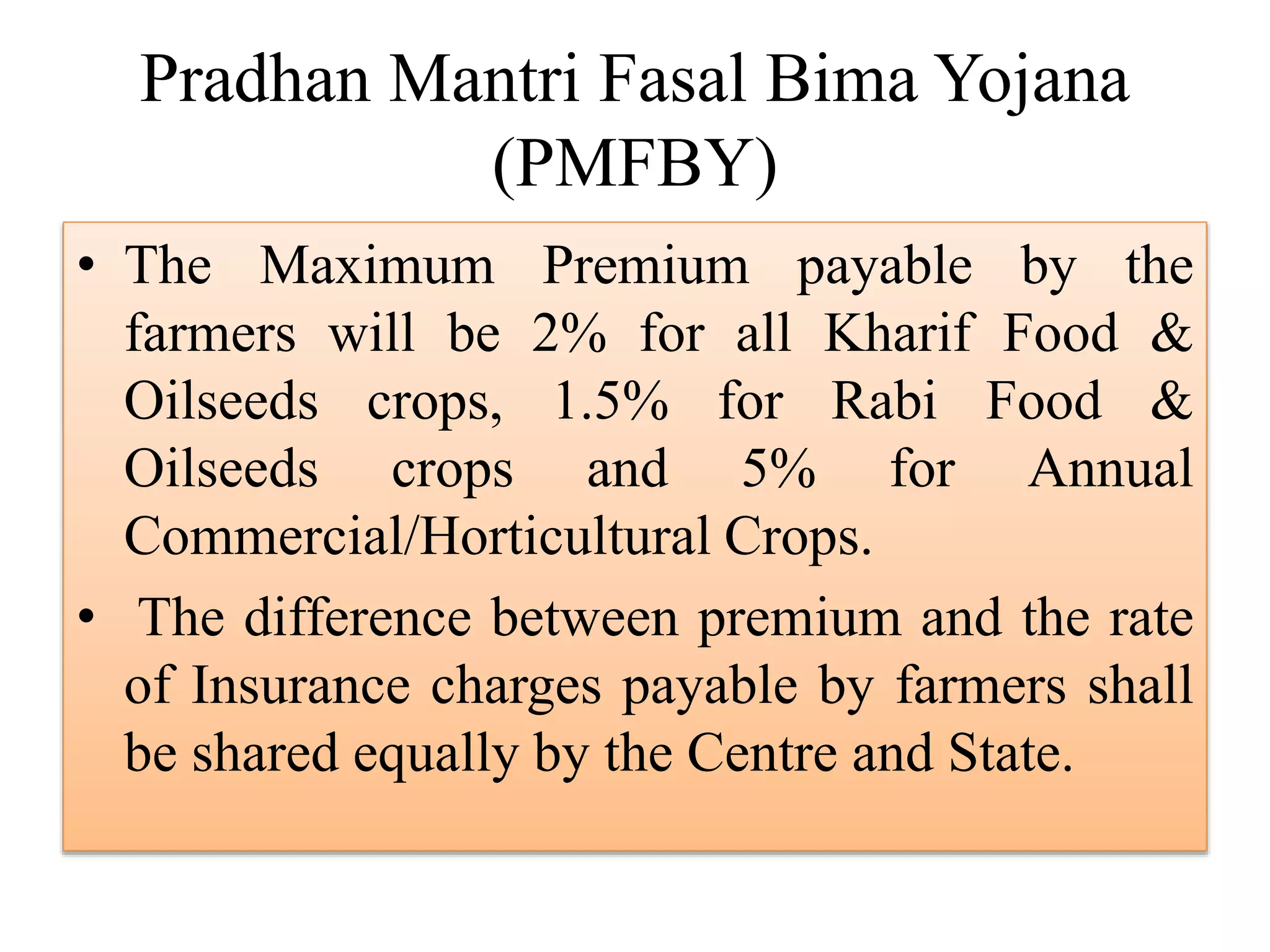 Pradhan Mantri Fasal Bima Yojana (PMFBY)

• The Maximum Premium payable by the farmers will be 2% for all Kharif Food & Oilseeds crops, 1.5% for Rabi Food & Oilseeds crops and 5% for Annual Commercial/Horticultural Crops.

• The difference between premium and the rate of Insurance charges payable by farmers shall be shared equally by the Centre and State.